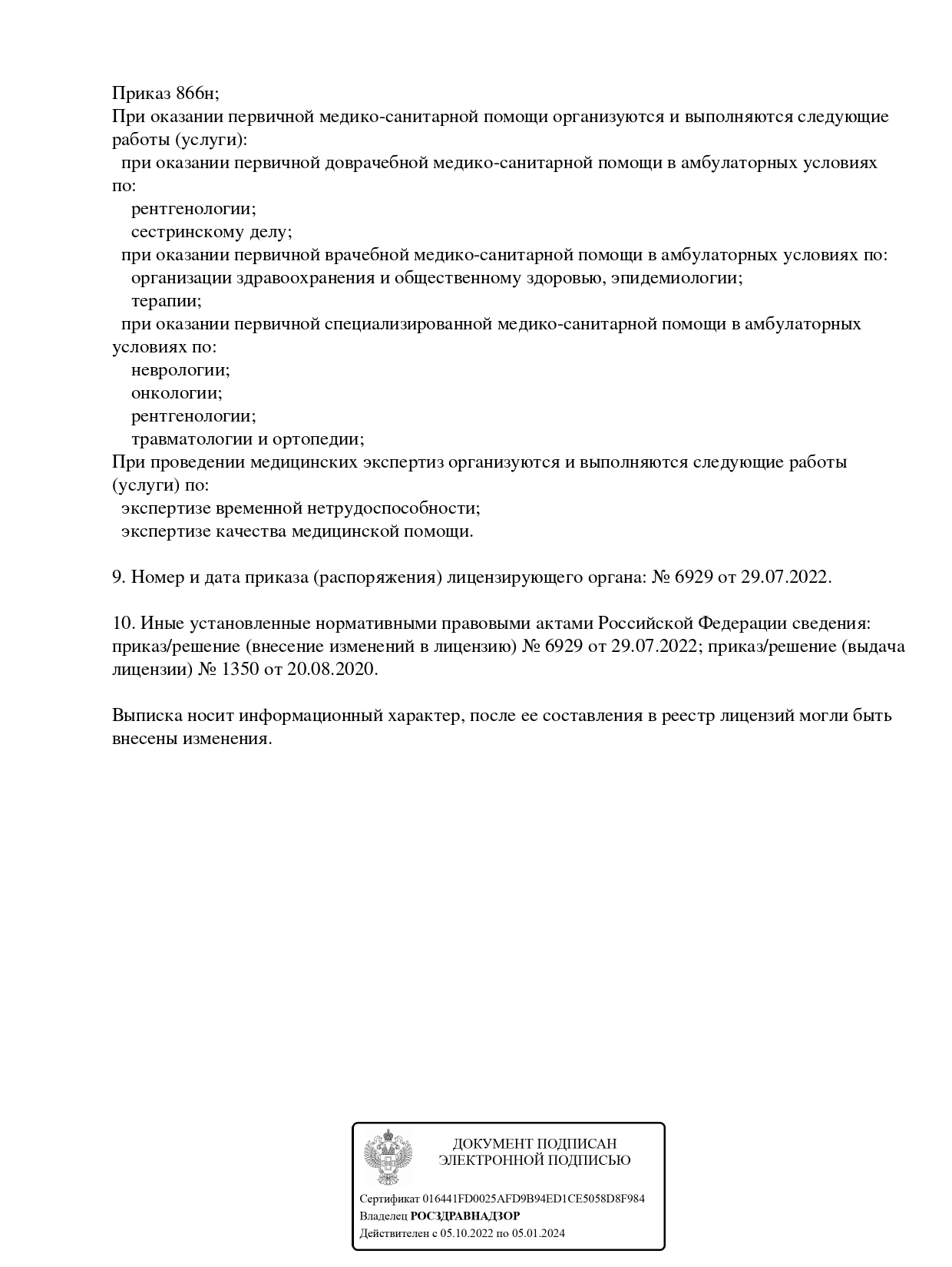 Приказ 866н;
При оказании первичной медико-санитарной помощи организуются и выполняются следующие работы (услуги):
при оказании первичной доврачебной медико-санитарной помощи в амбулаторных условиях по:
рентгенологии;
сестринскому делу;
при оказании первичной врачебной медико-санитарной помощи в амбулаторных условиях по:
организации здравоохранения и общественному здоровью, эпидемиологии;
терапии;
при оказании первичной специализированной медико-санитарной помощи в амбулаторных условиях по:
неврологии;
онкологии;
рентгенологии;
травматологии и ортопедии;
При проведении медицинских экспертиз организуются и выполняются следующие работы (услуги) по:
экспертизе временной нетрудоспособности;
экспертизе качества медицинской помощи.

9. Номер и дата приказа (распоряжения) лицензирующего органа: № 6929 от 29.07.2022.

10. Иные установленные нормативными правовыми актами Российской Федерации сведения: приказ/решение (внесение изменений в лицензию) № 6929 от 29.07.2022; приказ/решение (выдача лицензии) № 1350 от 20.08.2020.

Выписка носит информационный характер, после ее составления в реестр лицензий могли быть внесены изменения.

ДОКУМЕНТ ПОДПИСАН
ЭЛЕКТРОННОЙ ПОДПИСЬЮ

Сертификат 016441FD0025AFD9B94ED1CE5058D8F984
Владелец РОСЗДРАВНАДЗОР
Действителен с 05.10.2022 по 05.01.2024